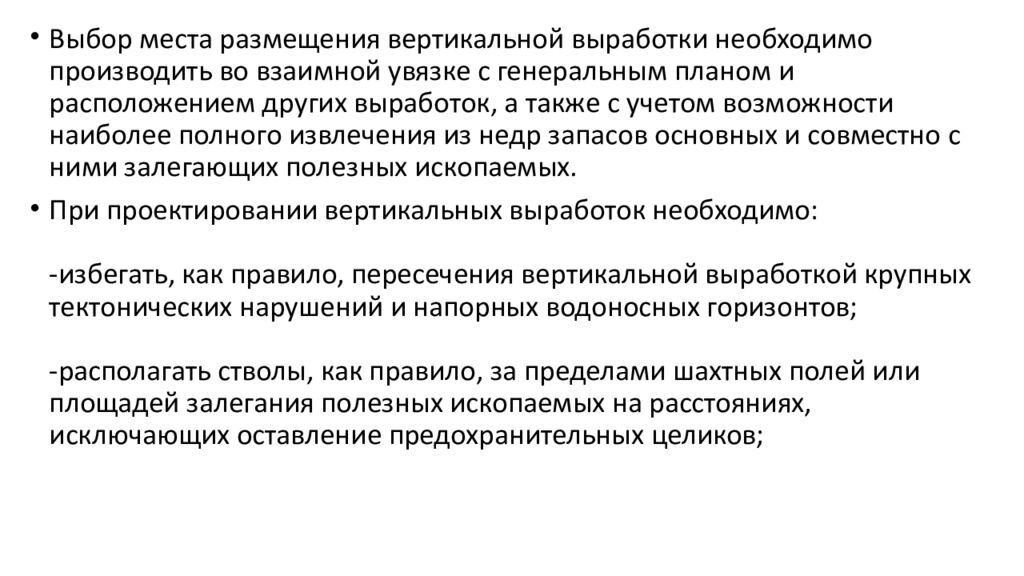 • Выбор места размещения вертикальной выработки необходимо производить во взаимной увязке с генеральным планом и расположением других выработок, а также с учетом возможности наиболее полного извлечения из недр запасов основных и совместно с ними залегающих полезных ископаемых.

• При проектировании вертикальных выработок необходимо:

-избегать, как правило, пересечения вертикальной выработкой крупных тектонических нарушений и напорных водоносных горизонтов;

-располагать стволы, как правило, за пределами шахтных полей или площадей залегания полезных ископаемых на расстояниях, исключающих оставление предохранительных целиков;